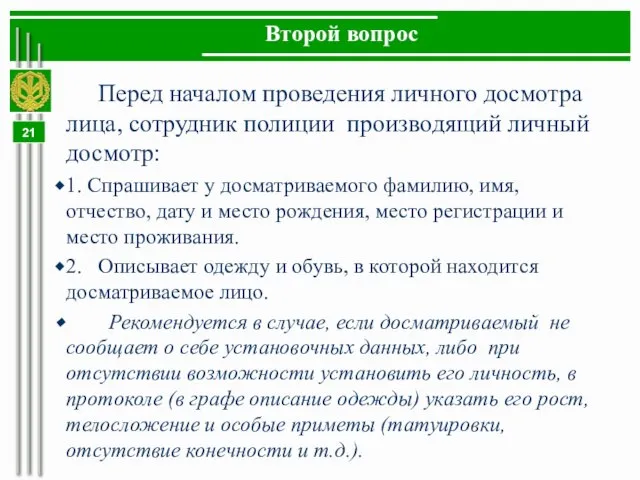 Второй вопрос

21

Перед началом проведения личного досмотра лица, сотрудник полиции производящий личный досмотр:

1. Спрашивает у досматриваемого фамилию, имя, отчество, дату и место рождения, место регистрации и место проживания.

2. Описывает одежду и обувь, в которой находится досматриваемое лицо.

Рекомендуется в случае, если досматриваемый не сообщает о себе установочных данных, либо при отсутствии возможности установить его личность, в протоколе (в графе описание одежды) указать его рост, телосложение и особые приметы (татуировки, отсутствие конечности и т.д.).